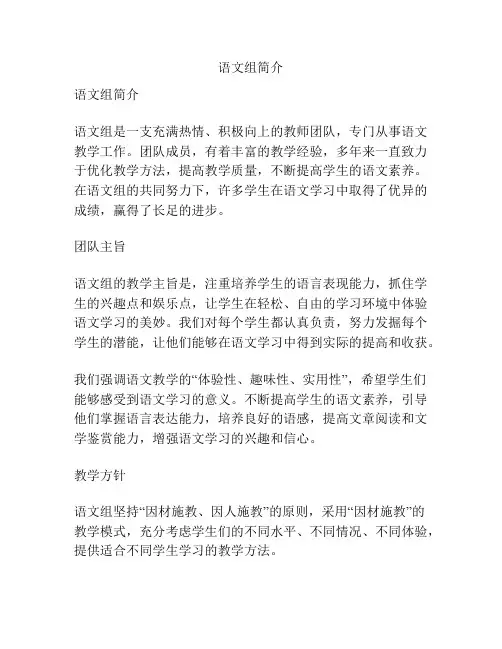 语文组简介

语文组简介

语文组是一支充满热情、积极向上的教师团队，专门从事语文教学工作。团队成员，有着丰富的教学经验，多年来一直致力于优化教学方法，提高教学质量，不断提高学生的语文素养。在语文组的共同努力下，许多学生在语文学习中取得了优异的成绩，赢得了长足的进步。

团队主旨

语文组的教学主旨是，注重培养学生的语言表现能力，抓住学生的兴趣点和娱乐点，让学生在轻松、自由的学习环境中体验语文学习的美妙。我们对每个学生都认真负责，努力发掘每个学生的潜能，让他们能够在语文学习中得到实际的提高和收获。

我们强调语文教学的“体验性、趣味性、实用性”，希望学生们能够感受到语文学习的意义。不断提高学生的语文素养，引导他们掌握语言表达能力，培养良好的语感，提高文章阅读和文学鉴赏能力，增强语文学习的兴趣和信心。

教学方针

语文组坚持“因材施教、因人施教”的原则，采用“因材施教”的教学模式，充分考虑学生们的不同水平、不同情况、不同体验，提供适合不同学生学习的教学方法。